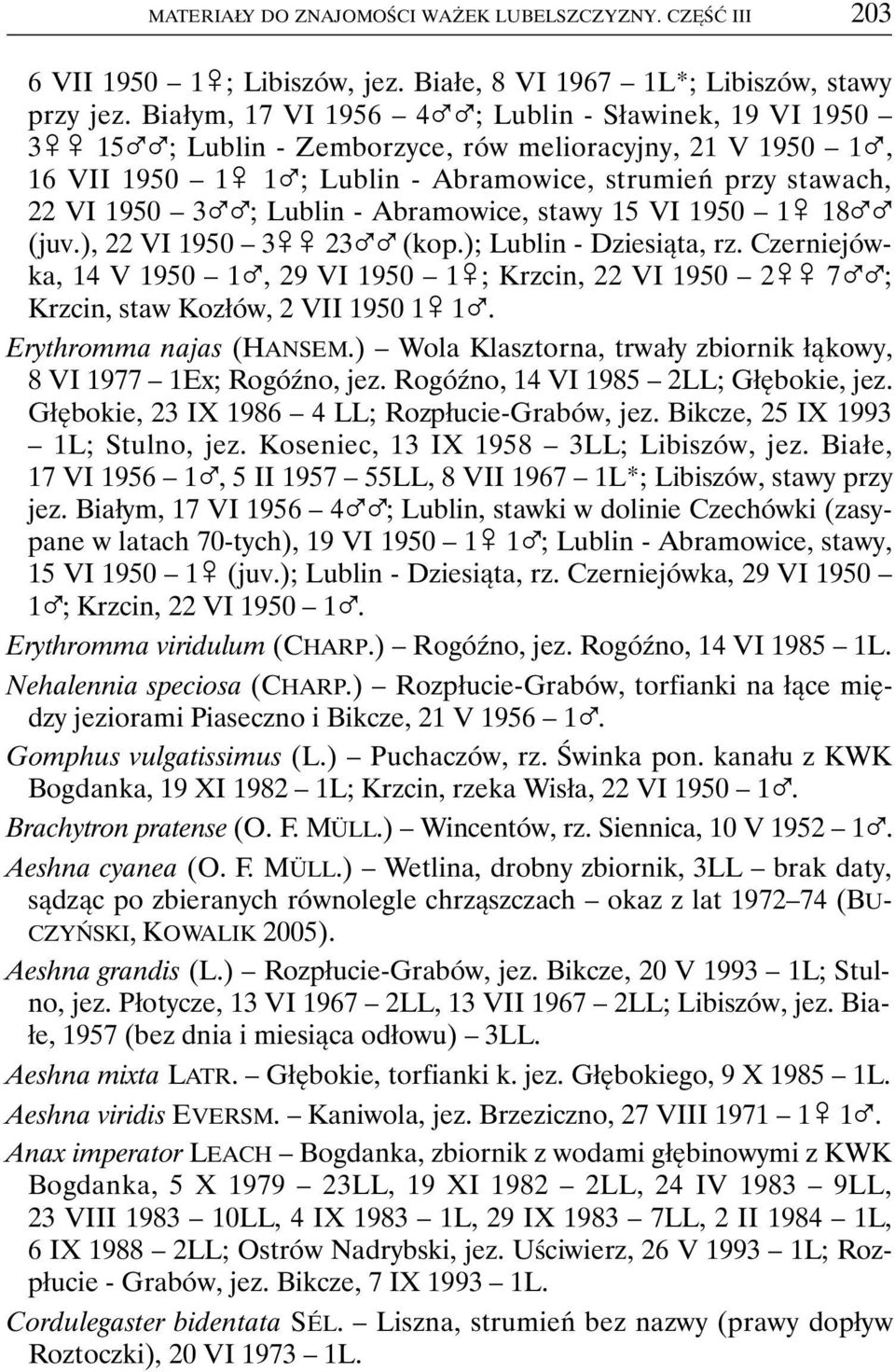 MATERIAŁY DO ZNAJOMOŚCI WAŻEK LUBELSZCZYZNY. CZĘŚĆ III 203

6 VII 1950 – 1♀; Libiszów, jez. Białe, 8 VI 1967 – 1L*; Libiszów, stawy przy jez. Białym, 17 VI 1956 – 4♂♂; Lublin - Sławinek, 19 VI 1950 – 3♀♀ 15♂♂; Lublin - Zemborzyce, rów melioracyjny, 21 V 1950 – 1♂, 16 VII 1950 – 1♀ 1♂; Lublin - Abramowice, strumień przy stawach, 22 VI 1950 – 3♂♂; Lublin - Abramowice, stawy 15 VI 1950 – 1♀ 18♂♂ (juv.), 22 VI 1950 – 3♀♀ 23♂♂ (kop.); Lublin - Dziesiąta, rz. Czerniejówka, 14 V 1950 – 1♂, 29 VI 1950 – 1♀; Krzcin, 22 VI 1950 – 2♀♀ 7♂♂; Krzcin, staw Kozłów, 2 VII 1950 1♀ 1♂.

Erythromma najas (HANSEM.) – Wola Klasztorna, trwały zbiornik łąkowy, 8 VI 1977 – 1Ex; Rogóźno, jez. Rogóźno, 14 VI 1985 – 2LL; Głębokie, jez. Głębokie, 23 IX 1986 – 4 LL; Rozpłucie-Grabów, jez. Bikcze, 25 IX 1993 – 1L; Stulno, jez. Koseniec, 13 IX 1958 – 3LL; Libiszów, jez. Białe, 17 VI 1956 – 1♂, 5 II 1957 – 55LL, 8 VII 1967 – 1L*; Libiszów, stawy przy jez. Białym, 17 VI 1956 – 4♂♂; Lublin, stawki w dolinie Czechówki (zasypane w latach 70-tych), 19 VI 1950 – 1♀ 1♂; Lublin - Abramowice, stawy, 15 VI 1950 – 1♀ (juv.); Lublin - Dziesiąta, rz. Czerniejówka, 29 VI 1950 – 1♂; Krzcin, 22 VI 1950 – 1♂.

Erythromma viridulum (CHARP.) – Rogóźno, jez. Rogóźno, 14 VI 1985 – 1L.

Nehalennia speciosa (CHARP.) – Rozpłucie-Grabów, torfianki na łące między jeziorami Piaseczno i Bikcze, 21 V 1956 – 1♂.

Gomphus vulgatissimus (L.) – Puchaczów, rz. Świnka pon. kanału z KWK Bogdanka, 19 XI 1982 – 1L; Krzcin, rzeka Wisła, 22 VI 1950 – 1♂.

Brachytron pratense (O. F. MÜLL.) – Wincentów, rz. Siennica, 10 V 1952 – 1♂.

Aeshna cyanea (O. F. MÜLL.) – Wetlina, drobny zbiornik, 3LL – brak daty, sądząc po zbieranych równolegle chrząszczach – okaz z lat 1972–74 (BUCZYŃSKI, KOWALIK 2005).

Aeshna grandis (L.) – Rozpłucie-Grabów, jez. Bikcze, 20 V 1993 – 1L; Stulno, jez. Płotycze, 13 VI 1967 – 2LL, 13 VII 1967 – 2LL; Libiszów, jez. Białe, 1957 (bez dnia i miesiąca odłowu) – 3LL.

Aeshna mixta LATR. – Głębokie, torfianki k. jez. Głębokiego, 9 X 1985 – 1L.

Aeshna viridis EVERSM. – Kaniwola, jez. Brzeziczno, 27 VIII 1971 – 1♀ 1♂.

Anax imperator LEACH – Bogdanka, zbiornik z wodami głębinowymi z KWK Bogdanka, 5 X 1979 – 23LL, 19 XI 1982 – 2LL, 24 IV 1983 – 9LL, 23 VIII 1983 – 10LL, 4 IX 1983 – 1L, 29 IX 1983 – 7LL, 2 II 1984 – 1L, 6 IX 1988 – 2LL; Ostrów Nadrybski, jez. Uściwierz, 26 V 1993 – 1L; Rozpłucie - Grabów, jez. Bikcze, 7 IX 1993 – 1L.

Cordulegaster bidentata SÉL. – Liszna, strumień bez nazwy (prawy dopływ Roztoczki), 20 VI 1973 – 1L.